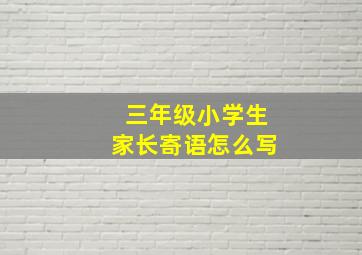 三年级小学生
家长寄语怎么写